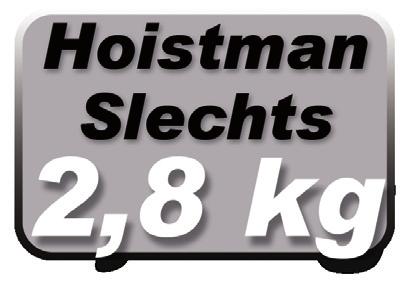 Hoistman
Slechts
2,8 kg